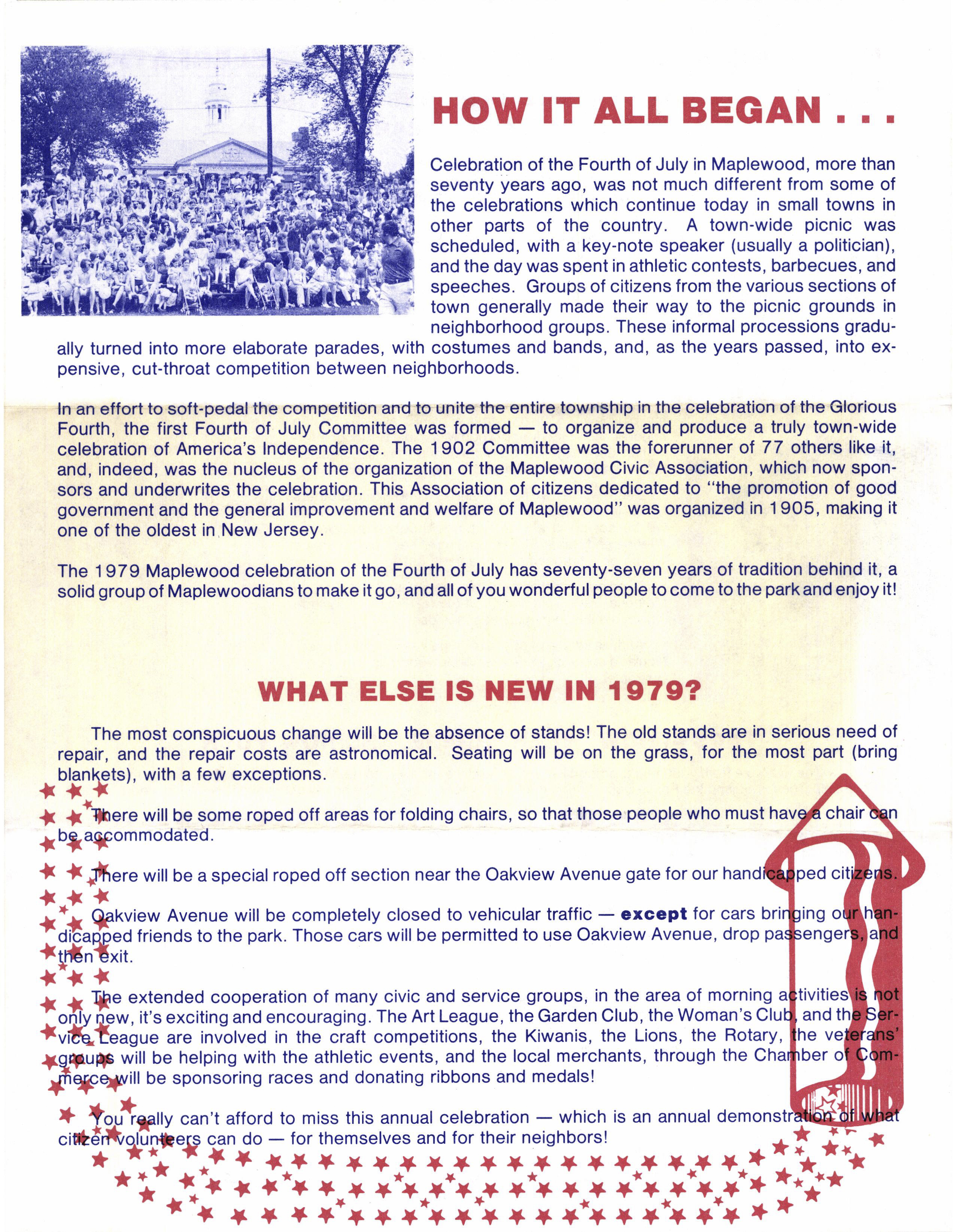 HOW IT ALL BEGAN . . .

Celebration of the Fourth of July in Maplewood, more than seventy years ago, was not much different from some of the celebrations which continue today in small towns in other parts of the country. A town-wide picnic was scheduled, with a key-note speaker (usually a politician), and the day was spent in athletic contests, barbecues, and speeches. Groups of citizens from the various sections of town generally made their way to the picnic grounds in neighborhood groups. These informal processions gradually turned into more elaborate parades, with costumes and bands, and, as the years passed, into expensive, cut-throat competition between neighborhoods.

In an effort to soft-pedal the competition and to unite the entire township in the celebration of the Glorious Fourth, the first Fourth of July Committee was formed — to organize and produce a truly town-wide celebration of America's Independence. The 1902 Committee was the forerunner of 77 others like it, and, indeed, was the nucleus of the organization of the Maplewood Civic Association, which now sponsors and underwrites the celebration. This Association of citizens dedicated to "the promotion of good government and the general improvement and welfare of Maplewood" was organized in 1905, making it one of the oldest in New Jersey.

The 1979 Maplewood celebration of the Fourth of July has seventy-seven years of tradition behind it, a solid group of Maplewoodians to make it go, and all of you wonderful people to come to the park and enjoy it!

WHAT ELSE IS NEW IN 1979?

The most conspicuous change will be the absence of stands! The old stands are in serious need of repair, and the repair costs are astronomical. Seating will be on the grass, for the most part (bring blankets), with a few exceptions.

There will be some roped off areas for folding chairs, so that those people who must have a chair can be accommodated.

There will be a special roped off section near the Oakview Avenue gate for our handicapped citizens.

Oakview Avenue will be completely closed to vehicular traffic — except for cars bringing our handicapped friends to the park. Those cars will be permitted to use Oakview Avenue, drop passengers, and then exit.

The extended cooperation of many civic and service groups, in the area of morning activities is not only new, it's exciting and encouraging. The Art League, the Garden Club, the Woman's Club, and the Service League are involved in the craft competitions, the Kiwanis, the Lions, the Rotary, the veterans' groups will be helping with the athletic events, and the local merchants, through the Chamber of Commerce will be sponsoring races and donating ribbons and medals!

You really can't afford to miss this annual celebration — which is an annual demonstration of what citizen volunteers can do — for themselves and for their neighbors!